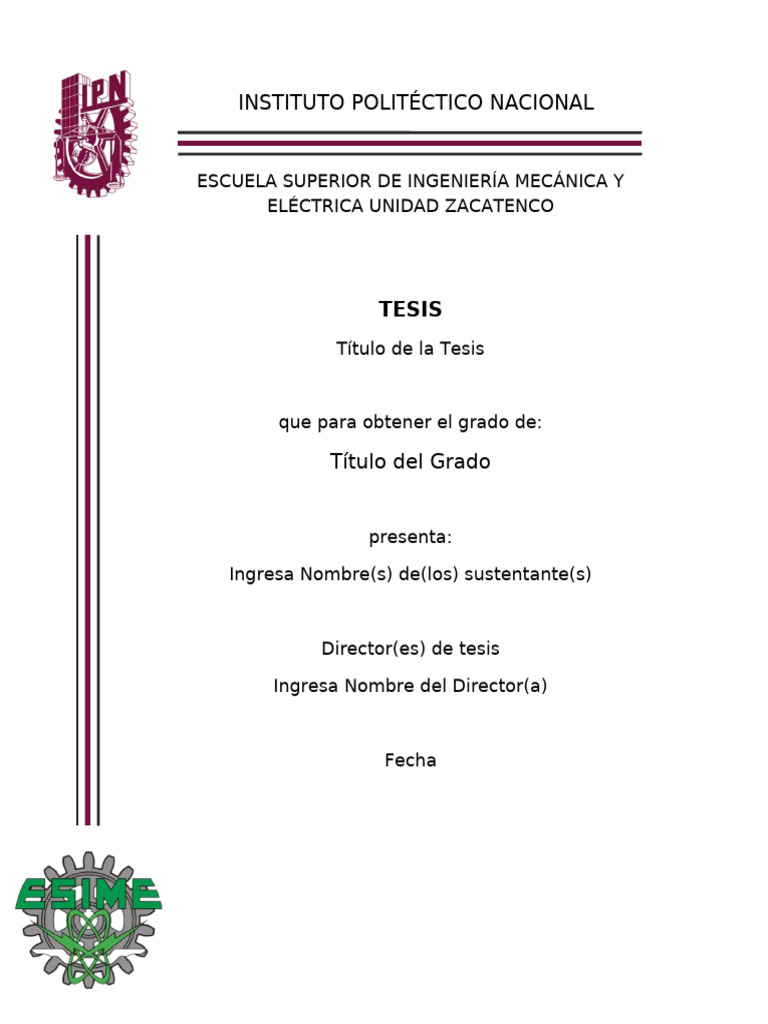 IPN

INSTITUTO POLITÉCTICO NACIONAL

ESCUELA SUPERIOR DE INGENIERÍA MECÁNICA Y ELÉCTRICA UNIDAD ZACATENCO

TESIS

Título de la Tesis

que para obtener el grado de:

Título del Grado

presenta:

Ingresa Nombre(s) de(los) sustentante(s)

Director(es) de tesis

Ingresa Nombre del Director(a)

Fecha

ESIME